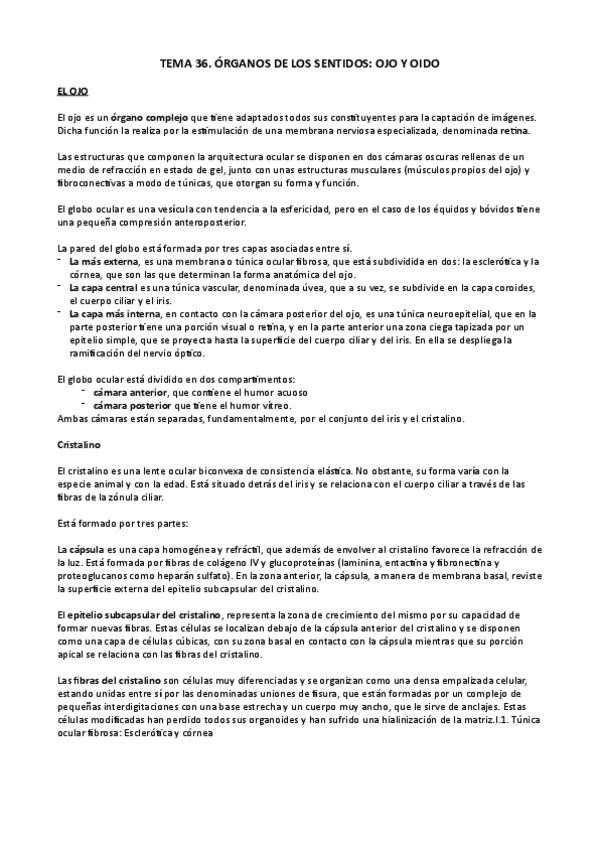 TEMA 36. ÓRGANOS DE LOS SENTIDOS: OJO Y OIDO

EL OJO

El ojo es un órgano complejo que tiene adaptados todos sus constituyentes para la captación de imágenes. Dicha función la realiza por la estimulación de una membrana nerviosa especializada, denominada retina.

Las estructuras que componen la arquitectura ocular se disponen en dos cámaras oscuras rellenas de un medio de refracción en estado de gel, junto con unas estructuras musculares (músculos propios del ojo) y fibroconectivas a modo de túnicas, que otorgan su forma y función.

El globo ocular es una vesícula con tendencia a la esfericidad, pero en el caso de los équidos y bóvidos tiene una pequeña compresión anteroposterior.

La pared del globo está formada por tres capas asociadas entre sí.
- La más externa, es una membrana o túnica ocular fibrosa, que está subdividida en dos: la esclerótica y la córnea, que son las que determinan la forma anatómica del ojo.
- La capa central es una túnica vascular, denominada úvea, que a su vez, se subdivide en la capa coroides, el cuerpo ciliar y el iris.
- La capa más interna, en contacto con la cámara posterior del ojo, es una túnica neuroepitelial, que en la parte posterior tiene una porción visual o retina, y en la parte anterior una zona ciega tapizada por un epitelio simple, que se proyecta hasta la superficie del cuerpo ciliar y del iris. En ella se despliega la ramificación del nervio óptico.

El globo ocular está dividido en dos compartimentos:
- cámara anterior, que contiene el humor acuoso
- cámara posterior que tiene el humor vítreo.
Ambas cámaras están separadas, fundamentalmente, por el conjunto del iris y el cristalino.

Cristalino

El cristalino es una lente ocular biconvexa de consistencia elástica. No obstante, su forma varía con la especie animal y con la edad. Está situado detrás del iris y se relaciona con el cuerpo ciliar a través de las fibras de la zónula ciliar.

Está formado por tres partes:

La cápsula es una capa homogénea y refráctil, que además de envolver al cristalino favorece la refracción de la luz. Está formada por fibras de colágeno IV y glucoproteínas (laminina, entactina y fibronectina y proteoglucanos como heparán sulfato). En la zona anterior, la cápsula, a manera de membrana basal, reviste la superficie externa del epitelio subcapsular del cristalino.

El epitelio subcapsular del cristalino, representa la zona de crecimiento del mismo por su capacidad de formar nuevas fibras. Estas células se localizan debajo de la cápsula anterior del cristalino y se disponen como una capa de células cúbicas, con su zona basal en contacto con la cápsula mientras que su porción apical se relaciona con las fibras del cristalino.

Las fibras del cristalino son células muy diferenciadas y se organizan como una densa empalizada celular, estando unidas entre sí por las denominadas uniones de fisura, que están formadas por un complejo de pequeñas interdigitaciones con una base estrecha y un cuerpo muy ancho, que le sirve de anclajes. Estas células modificadas han perdido todos sus organoides y han sufrido una hialinización de la matriz.I.1. Túnica ocular fibrosa: Esclerótica y córnea